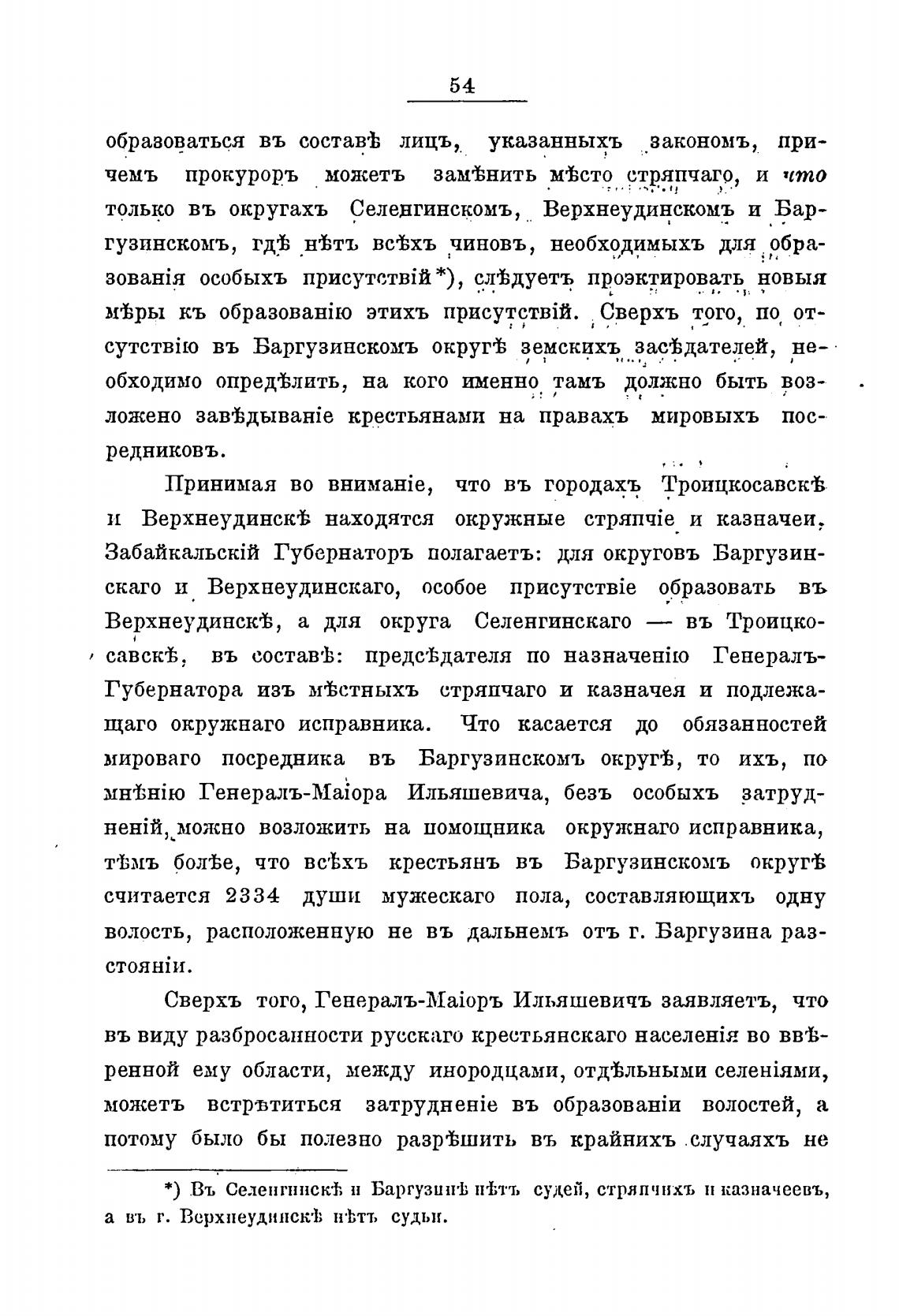 54

образоваться въ составѣ лицъ, указанныхъ закономъ, причемъ прокуроръ можетъ замѣнить мѣсто стряпчаго, и что только въ округахъ Селенгинскомъ, Верхнеудинскомъ и Баргузинскомъ, гдѣ нѣтъ всѣхъ чиновъ, необходимыхъ для образованія особыхъ присутствій*), слѣдуетъ проэктировать новыя мѣры къ образованію этихъ присутствій. Сверхъ того, по отсутствію въ Баргузинскомъ округѣ земскихъ засѣдателей, необходимо опредѣлить, на кого именно тамъ должно быть возложено завѣдываніе крестьянами на правахъ мировыхъ посредниковъ.

Принимая во вниманіе, что въ городахъ Троицкосавскѣ и Верхнеудинскѣ находятся окружные стряпчіе и казначеи, Забайкальскій Губернаторъ полагаетъ: для округовъ Баргузинскаго и Верхнеудинскаго, особое присутствіе образовать въ Верхнеудинскѣ, а для округа Селенгинскаго — въ Троицкосавскѣ, въ составѣ: предсѣдателя по назначенію Генералъ-Губернатора изъ мѣстныхъ стряпчаго и казначея и подлежащаго окружнаго исправника. Что касается до обязанностей мироваго посредника въ Баргузинскомъ округѣ, то ихъ, по мнѣнію Генералъ-Маіора Ильяшевича, безъ особыхъ затрудненій, можно возложить на помощника окружнаго исправника, тѣмъ болѣе, что всѣхъ крестьянъ въ Баргузинскомъ округѣ считается 2334 души мужескаго пола, составляющихъ одну волость, расположенную не въ дальнемъ отъ г. Баргузина разстояніи.

Сверхъ того, Генералъ-Маіоръ Ильяшевичъ заявляетъ, что въ виду разбросанности русскаго крестьянскаго населенія во ввѣренной ему области, между инородцами, отдѣльными селеніями, можетъ встрѣтиться затрудненіе въ образованіи волостей, а потому было бы полезно разрѣшить въ крайнихъ случаяхъ не

*) Въ Селенгинскѣ и Баргузинѣ нѣтъ судей, стряпчихъ и казначеевъ, а въ г. Верхнеудинскѣ нѣтъ судьи.